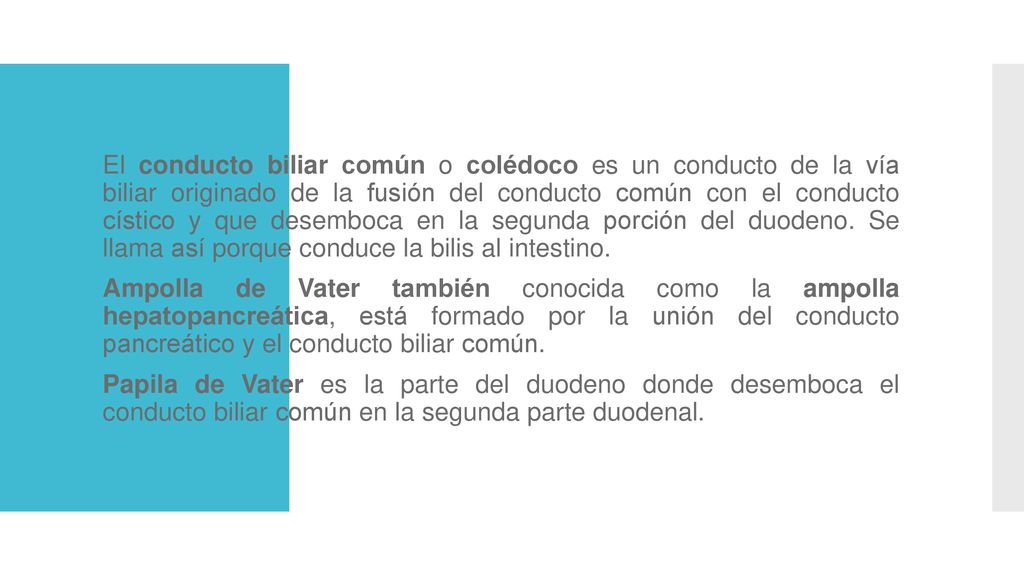 El conducto biliar común o colédoco es un conducto de la vía biliar originado de la fusión del conducto común con el conducto cístico y que desemboca en la segunda porción del duodeno. Se llama así porque conduce la bilis al intestino.

Ampolla de Vater también conocida como la ampolla hepatopancreática, está formado por la unión del conducto pancreático y el conducto biliar común.

Papila de Vater es la parte del duodeno donde desemboca el conducto biliar común en la segunda parte duodenal.